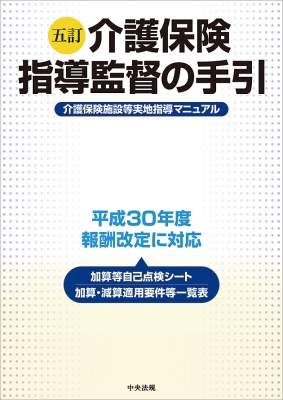 五訂 介護保険
指導監督の手引

介護保険施設等実地指導マニュアル

平成30年度
報酬改定に対応

加算等自己点検シート
加算・減算適用要件等一覧表

中央法規